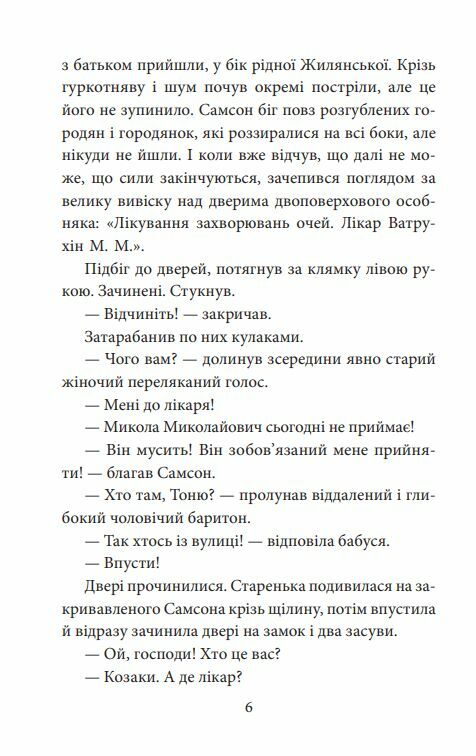 з батьком прийшли, у бік рідної Жилянської. Крізь гуркотняву і шум почув окремі постріли, але це його не зупинило. Самсон біг повз розгублених городян і городянок, які роззиралися на всі боки, але нікуди не йшли. І коли вже відчув, що далі не може, що сили закінчуються, зачепився поглядом за велику вивіску над дверима двоповерхового особняка: «Лікування захворювань очей. Лікар Ватрухін М. М.».

Підбіг до дверей, потягнув за клямку лівою рукою. Зачинені. Стукнув.

— Відчиніть! — закричав.

Затарабанив по них кулаками.

— Чого вам? — долинув зсередини явно старий жіночий переляканий голос.

— Мені до лікаря!

— Микола Миколайович сьогодні не приймає!

— Він мусить! Він зобов'язаний мене прийняти! — благав Самсон.

— Хто там, Тоню? — пролунав віддалений і глибокий чоловічий баритон.

— Так хтось із вулиці! — відповіла бабуся.

— Впусти!

Двері прочинилися. Старенька подивилася на закривавленого Самсона крізь щілину, потім впустила й відразу зачинила двері на замок і два засуви.

— Ой, господи! Хто це вас?

— Козаки. А де лікар?

6